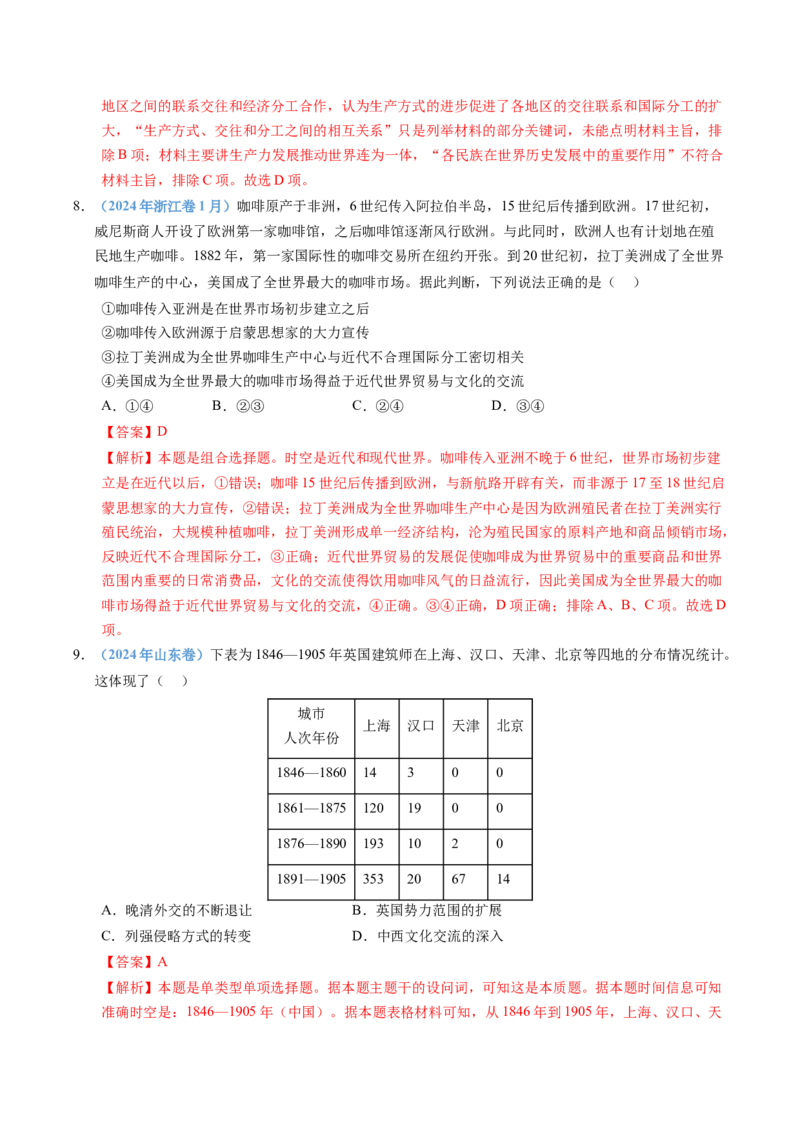 地区之间的联系交往和经济分工合作，认为生产方式的进步促进了各地区的交往联系和国际分工的扩大，“生产方式、交往和分工之间的相互关系”只是列举材料的部分关键词，未能点明材料主旨，排除B项；材料主要讲生产力发展推动世界连为一体，“各民族在世界历史发展中的重要作用”不符合材料主旨，排除C项。故选D项。

8.（2024年浙江卷1月）咖啡原产于非洲，6世纪传入阿拉伯半岛，15世纪后传播到欧洲。17世纪初，威尼斯商人开设了欧洲第一家咖啡馆，之后咖啡馆逐渐风行欧洲。与此同时，欧洲人也有计划地在殖民地生产咖啡。1882年，第一家国际性的咖啡交易所在纽约开张。到20世纪初，拉丁美洲成了全世界咖啡生产的中心，美国成了全世界最大的咖啡市场。据此判断，下列说法正确的是（ ）

①咖啡传入亚洲是在世界市场初步建立之后
②咖啡传入欧洲源于启蒙思想家的大力宣传
③拉丁美洲成为全世界咖啡生产中心与近代不合理国际分工密切相关
④美国成为全世界最大的咖啡市场得益于近代世界贸易与文化的交流

A．①④ B．②③ C．②④ D．③④

【答案】D

【解析】本题是组合选择题。时空是近代和现代世界。咖啡传入亚洲不晚于6世纪，世界市场初步建立是在近代以后，①错误；咖啡15世纪后传播到欧洲，与新航路开辟有关，而非源于17至18世纪启蒙思想家的大力宣传，②错误；拉丁美洲成为全世界咖啡生产中心是因为欧洲殖民者在拉丁美洲实行殖民统治，大规模种植咖啡，拉丁美洲形成单一经济结构，沦为殖民国家的原料产地和商品倾销市场，反映近代不合理国际分工，③正确；近代世界贸易的发展促使咖啡成为世界贸易中的重要商品和世界范围内重要的日常消费品，文化的交流使得饮用咖啡风气的日益流行，因此美国成为全世界最大的咖啡市场得益于近代世界贸易与文化的交流，④正确。③④正确，D项正确；排除A、B、C项。故选D项。

9.（2024年山东卷）下表为1846—1905年英国建筑师在上海、汉口、天津、北京等四地的分布情况统计。这体现了（ ）

| 城市 人次年份 | 上海 | 汉口 | 天津 | 北京 |
|---|---|---|---|---|
| 1846—1860 | 14 | 3 | 0 | 0 |
| 1861—1875 | 120 | 19 | 0 | 0 |
| 1876—1890 | 193 | 10 | 2 | 0 |
| 1891—1905 | 353 | 20 | 67 | 14 |

A．晚清外交的不断退让 B．英国势力范围的扩展
C．列强侵略方式的转变 D．中西文化交流的深入

【答案】A

【解析】本题是单类型单项选择题。据本题主题干的设问词，可知这是本质题。据本题时间信息可知准确时空是：1846—1905年（中国）。据本题表格材料可知，从1846年到1905年，上海、汉口、天